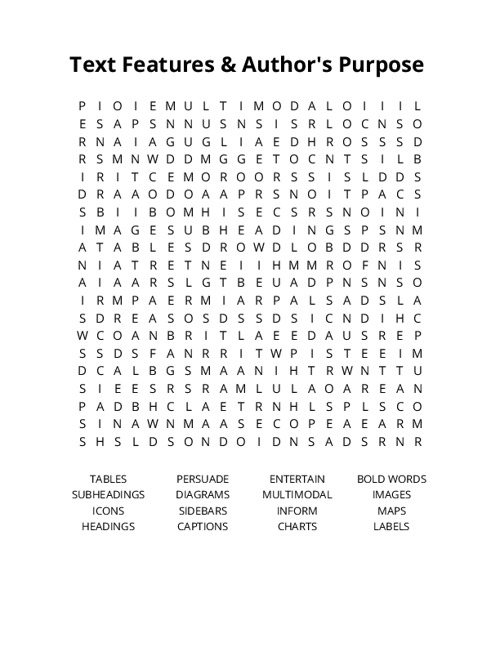 Text Features & Author's Purpose

P I O I E M U L T I M O D A L O I I I L
E S A P S N N U S N S I S R L O C N S O
R N A I A G U G L I A E D H R O S S S D
R S M N W D D M G G E T O C N T S I L B
I R I T C E M O R O O R S S I S L D D S
D R A A O D O A A P R S N O I T P A C S
S B I I B O M H I S E C S R S N O I N I
I M A G E S U B H E A D I N G S P S N M
A T A B L E S D R O W D L O B D D R S R
N I A T R E T N E I I H M M R O F N I S
A I A A R S L G T B E U A D P N S N S O
I R M P A E R M I A R P A L S A D S L A
S D R E A S O S D S S D S I C N D I H C
W C O A N B R I T L A E E D A U S R E P
S S D S F A N R R I T W P I S T E E I M
D C A L B G S M A A N I H T R W N T T U
S I E E S R S R A M L U L A O A R E A N
P A D B H C L A E T R N H L S P L S C O
S I N A W N M A A S E C O P E A E A R M
S H S L D S O N D O I D N S A D S R N R

TABLES
SUBHEADINGS
ICONS
HEADINGS

PERSUADE
DIAGRAMS
SIDEBARS
CAPTIONS

ENTERTAIN
MULTIMODAL
INFORM
CHARTS

BOLD WORDS
IMAGES
MAPS
LABELS